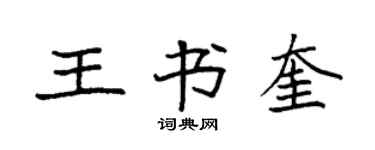 王书奎
词典网